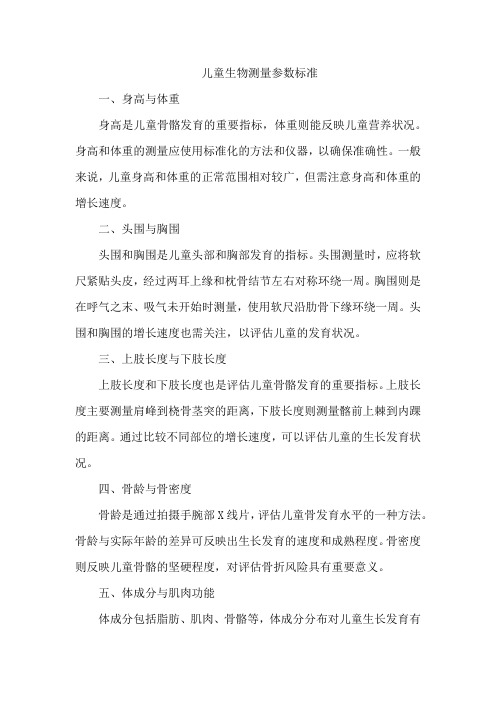 儿童生物测量参数标准

一、身高与体重

身高是儿童骨骼发育的重要指标，体重则能反映儿童营养状况。身高和体重的测量应使用标准化的方法和仪器，以确保准确性。一般来说，儿童身高和体重的正常范围相对较广，但需注意身高和体重的增长速度。

二、头围与胸围

头围和胸围是儿童头部和胸部发育的指标。头围测量时，应将软尺紧贴头皮，经过两耳上缘和枕骨结节左右对称环绕一周。胸围则是在呼气之末、吸气未开始时测量，使用软尺沿肋骨下缘环绕一周。头围和胸围的增长速度也需关注，以评估儿童的发育状况。

三、上肢长度与下肢长度

上肢长度和下肢长度也是评估儿童骨骼发育的重要指标。上肢长度主要测量肩峰到桡骨茎突的距离，下肢长度则测量髂前上棘到内踝的距离。通过比较不同部位的增长速度，可以评估儿童的生长发育状况。

四、骨龄与骨密度

骨龄是通过拍摄手腕部X线片，评估儿童骨发育水平的一种方法。骨龄与实际年龄的差异可反映出生长发育的速度和成熟程度。骨密度则反映儿童骨骼的坚硬程度，对评估骨折风险具有重要意义。

五、体成分与肌肉功能

体成分包括脂肪、肌肉、骨骼等，体成分分布对儿童生长发育有